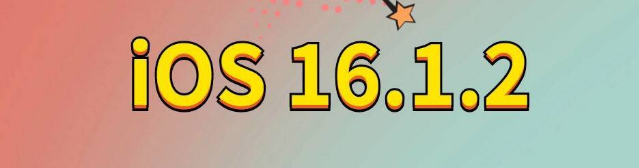 iOS 16.1.2